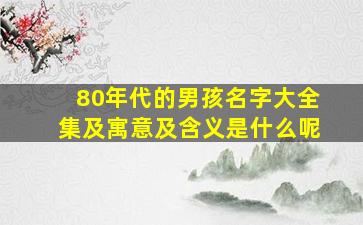 80年代的男孩名字大全集及寓意及含义是什么呢